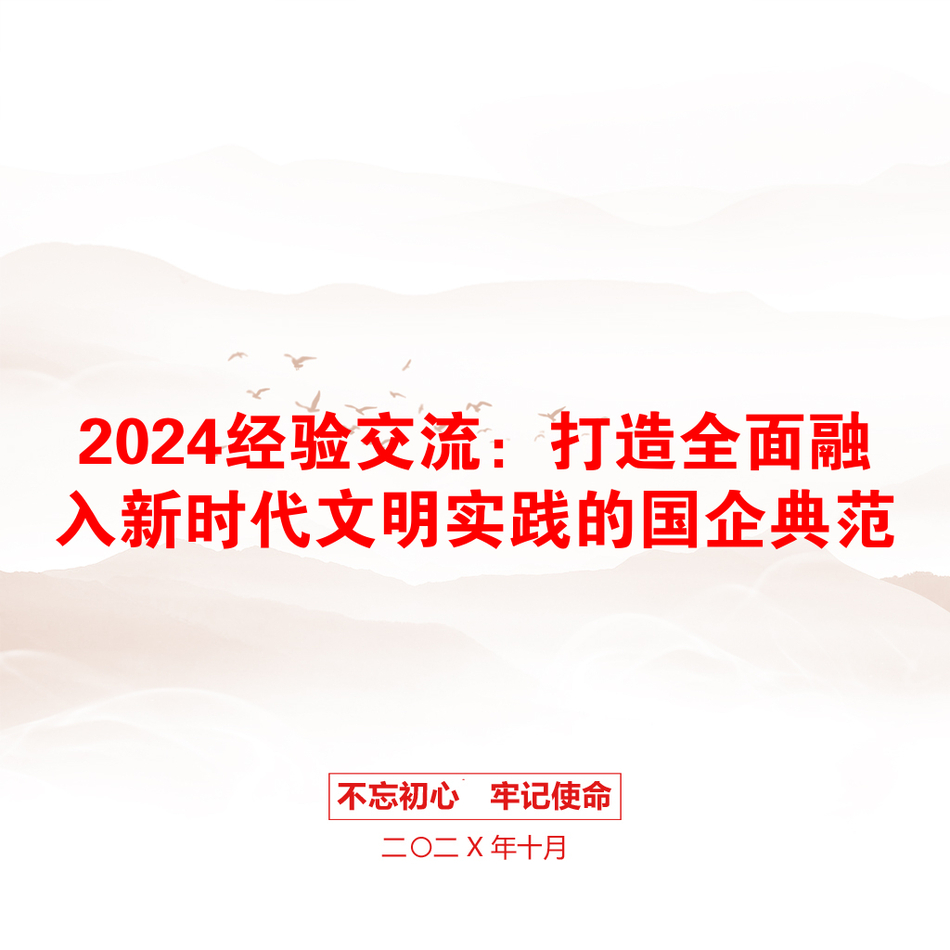 2024经验交流：打造全面融入新时代文明实践的国企典范

不忘初心　牢记使命

二〇二X年十月